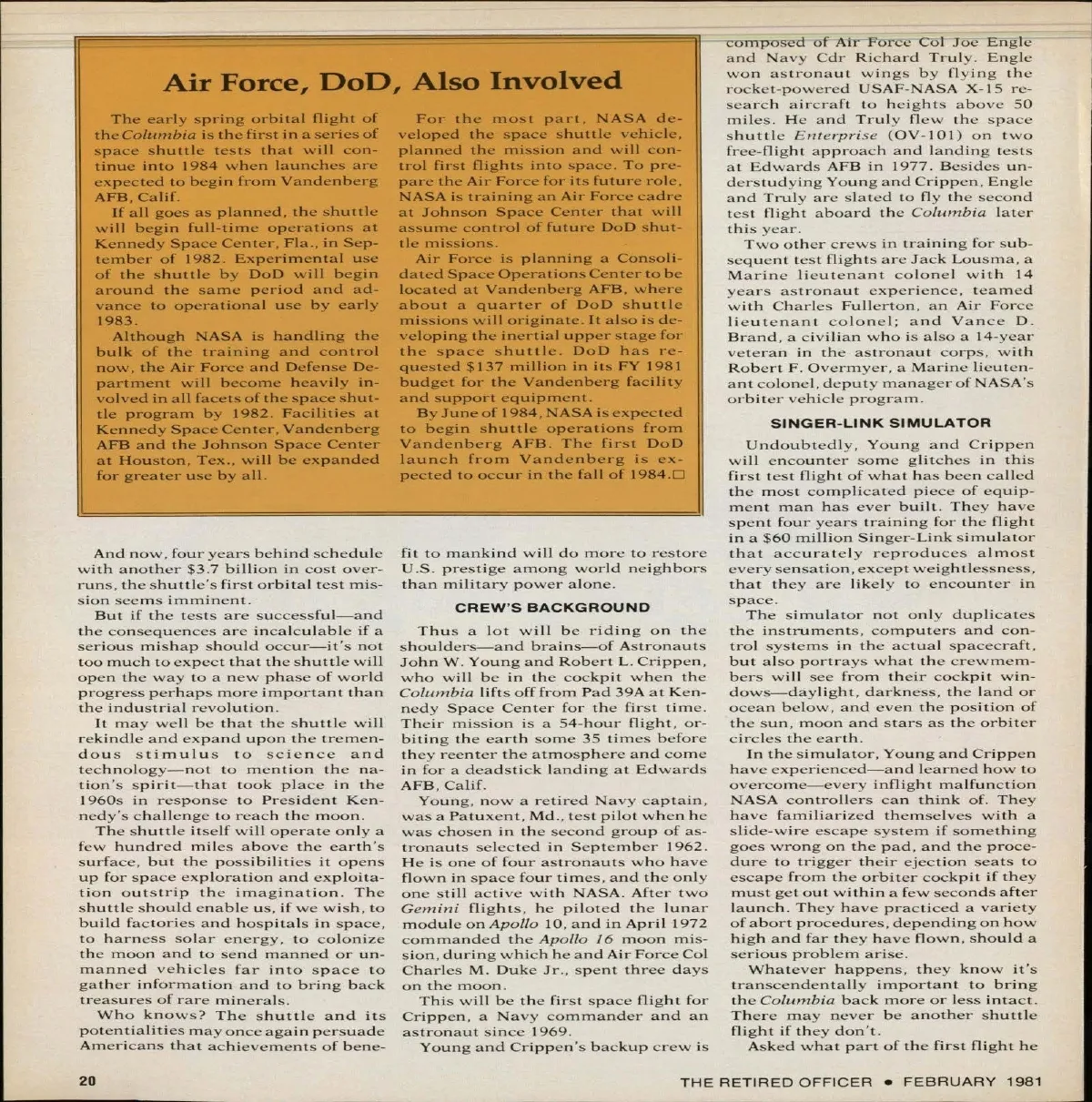 Air Force, DoD, Also Involved

The early spring orbital flight of the Columbia is the first in a series of space shuttle tests that will continue into 1984 when launches are expected to begin from Vandenberg AFB, Calif.

If all goes as planned, the shuttle will begin full-time operations at Kennedy Space Center, Fla., in September of 1982. Experimental use of the shuttle by DoD will begin around the same period and advance to operational use by early 1983.

Although NASA is handling the bulk of the training and control now, the Air Force and Defense Department will become heavily involved in all facets of the space shuttle program by 1982. Facilities at Kennedy Space Center, Vandenberg AFB and the Johnson Space Center at Houston, Tex., will be expanded for greater use by all.

For the most part, NASA developed the space shuttle vehicle, planned the mission and will control first flights into space. To prepare the Air Force for its future role, NASA is training an Air Force cadre at Johnson Space Center that will assume control of future DoD shuttle missions.

Air Force is planning a Consolidated Space Operations Center to be located at Vandenberg AFB, where about a quarter of DoD shuttle missions will originate. It also is developing the inertial upper stage for the space shuttle. DoD has requested $137 million in its FY 1981 budget for the Vandenberg facility and support equipment.

By June of 1984, NASA is expected to begin shuttle operations from Vandenberg AFB. The first DoD launch from Vandenberg is expected to occur in the fall of 1984.□

And now, four years behind schedule with another $3.7 billion in cost overruns, the shuttle's first orbital test mission seems imminent.

But if the tests are successful—and the consequences are incalculable if a serious mishap should occur—it's not too much to expect that the shuttle will open the way to a new phase of world progress perhaps more important than the industrial revolution.

It may well be that the shuttle will rekindle and expand upon the tremendous stimulus to science and technology—not to mention the nation's spirit—that took place in the 1960s in response to President Kennedy's challenge to reach the moon.

The shuttle itself will operate only a few hundred miles above the earth's surface, but the possibilities it opens up for space exploration and exploitation outstrip the imagination. The shuttle should enable us, if we wish, to build factories and hospitals in space, to harness solar energy, to colonize the moon and to send manned or unmanned vehicles far into space to gather information and to bring back treasures of rare minerals.

Who knows? The shuttle and its potentialities may once again persuade Americans that achievements of benefit to mankind will do more to restore U.S. prestige among world neighbors than military power alone.

CREW'S BACKGROUND

Thus a lot will be riding on the shoulders—and brains—of Astronauts John W. Young and Robert L. Crippen, who will be in the cockpit when the Columbia lifts off from Pad 39A at Kennedy Space Center for the first time. Their mission is a 54-hour flight, orbiting the earth some 35 times before they reenter the atmosphere and come in for a deadstick landing at Edwards AFB, Calif.

Young, now a retired Navy captain, was a Patuxent, Md., test pilot when he was chosen in the second group of astronauts selected in September 1962. He is one of four astronauts who have flown in space four times, and the only one still active with NASA. After two Gemini flights, he piloted the lunar module on Apollo 10, and in April 1972 commanded the Apollo 16 moon mission, during which he and Air Force Col Charles M. Duke Jr., spent three days on the moon.

This will be the first space flight for Crippen, a Navy commander and an astronaut since 1969.

Young and Crippen's backup crew is composed of Air Force Col Joe Engle and Navy Cdr Richard Truly. Engle won astronaut wings by flying the rocket-powered USAF-NASA X-15 research aircraft to heights above 50 miles. He and Truly flew the space shuttle Enterprise (OV-101) on two free-flight approach and landing tests at Edwards AFB in 1977. Besides understudying Young and Crippen, Engle and Truly are slated to fly the second test flight aboard the Columbia later this year.

Two other crews in training for subsequent test flights are Jack Lousma, a Marine lieutenant colonel with 14 years astronaut experience, teamed with Charles Fullerton, an Air Force lieutenant colonel; and Vance D. Brand, a civilian who is also a 14-year veteran in the astronaut corps, with Robert F. Overmyer, a Marine lieutenant colonel, deputy manager of NASA's orbiter vehicle program.

SINGER-LINK SIMULATOR

Undoubtedly, Young and Crippen will encounter some glitches in this first test flight of what has been called the most complicated piece of equipment man has ever built. They have spent four years training for the flight in a $60 million Singer-Link simulator that accurately reproduces almost every sensation, except weightlessness, that they are likely to encounter in space.

The simulator not only duplicates the instruments, computers and control systems in the actual spacecraft, but also portrays what the crewmembers will see from their cockpit windows—daylight, darkness, the land or ocean below, and even the position of the sun, moon and stars as the orbiter circles the earth.

In the simulator, Young and Crippen have experienced—and learned how to overcome—every inflight malfunction NASA controllers can think of. They have familiarized themselves with a slide-wire escape system if something goes wrong on the pad, and the procedure to trigger their ejection seats to escape from the orbiter cockpit if they must get out within a few seconds after launch. They have practiced a variety of abort procedures, depending on how high and far they have flown, should a serious problem arise.

Whatever happens, they know it's transcendentally important to bring the Columbia back more or less intact. There may never be another shuttle flight if they don't.

Asked what part of the first flight he

20

THE RETIRED OFFICER • FEBRUARY 1981